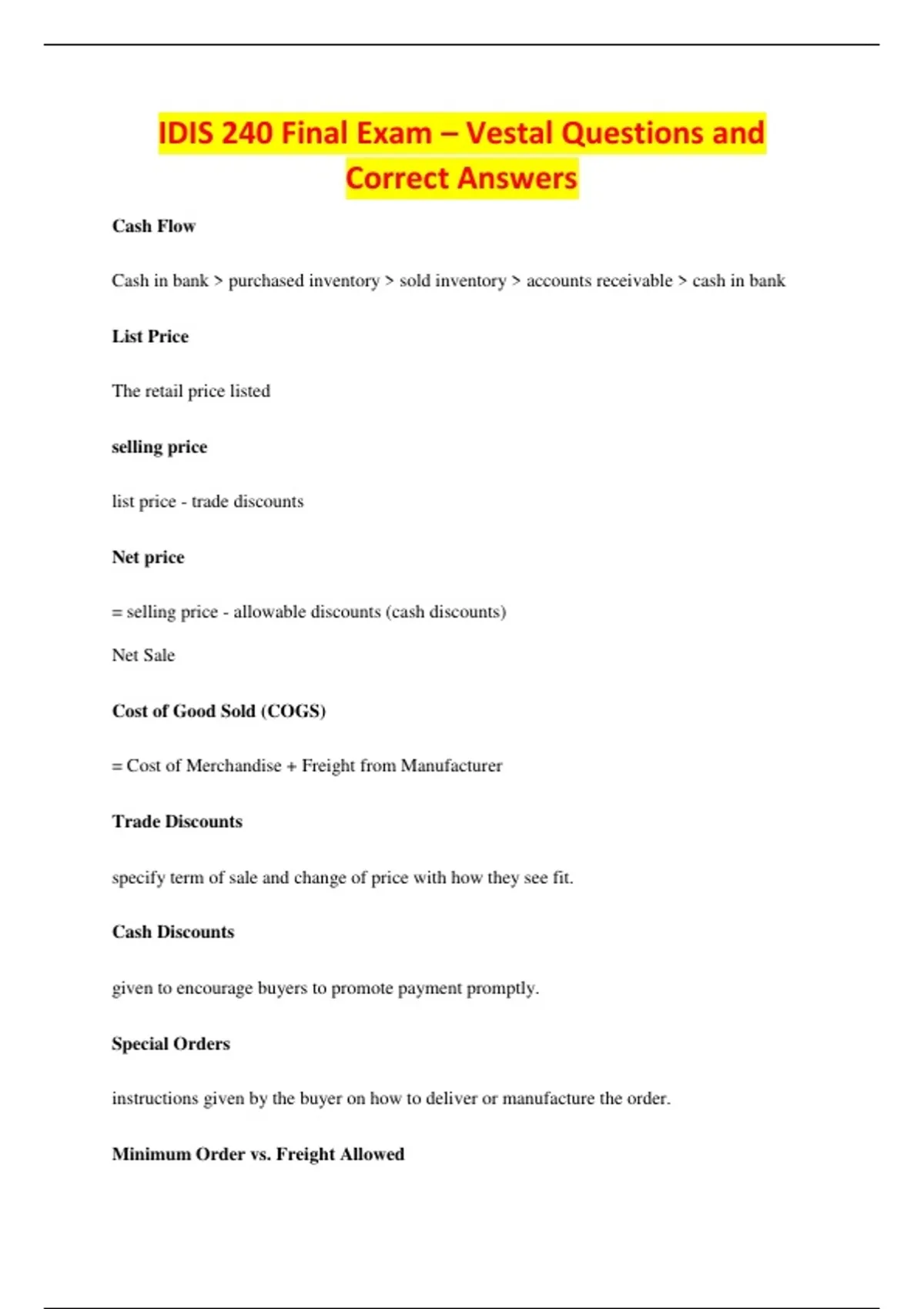 IDIS 240 Final Exam – Vestal Questions and Correct Answers

Cash Flow

Cash in bank > purchased inventory > sold inventory > accounts receivable > cash in bank

List Price

The retail price listed

selling price

list price - trade discounts

Net price

= selling price - allowable discounts (cash discounts)

Net Sale

Cost of Good Sold (COGS)

= Cost of Merchandise + Freight from Manufacturer

Trade Discounts

specify term of sale and change of price with how they see fit.

Cash Discounts

given to encourage buyers to promote payment promptly.

Special Orders

instructions given by the buyer on how to deliver or manufacture the order.

Minimum Order vs. Freight Allowed